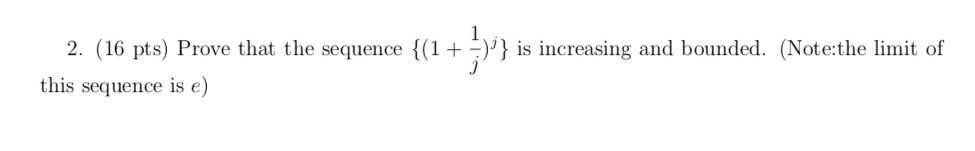 2. (16 pts) Prove that the sequence $\{(1+\frac{1}{j})^j\}$ is increasing and bounded. (Note:the limit of this sequence is $e$)